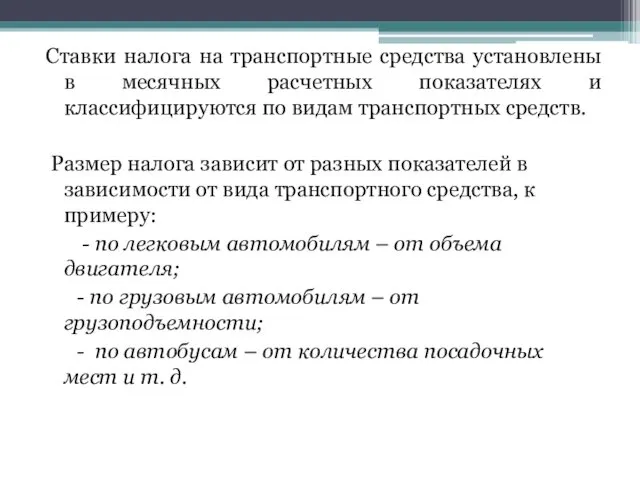 Ставки налога на транспортные средства установлены в месячных расчетных показателях и классифицируются по видам транспортных средств.

Размер налога зависит от разных показателей в зависимости от вида транспортного средства, к примеру:

- по легковым автомобилям – от объема двигателя;

- по грузовым автомобилям – от грузоподъемности;

- по автобусам – от количества посадочных мест и т. д.